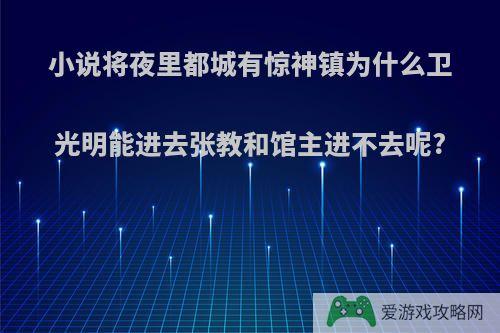 小说将夜里都城有惊神镇为什么卫光明能进去张教和馆主进不去呢?

爱游戏攻略网